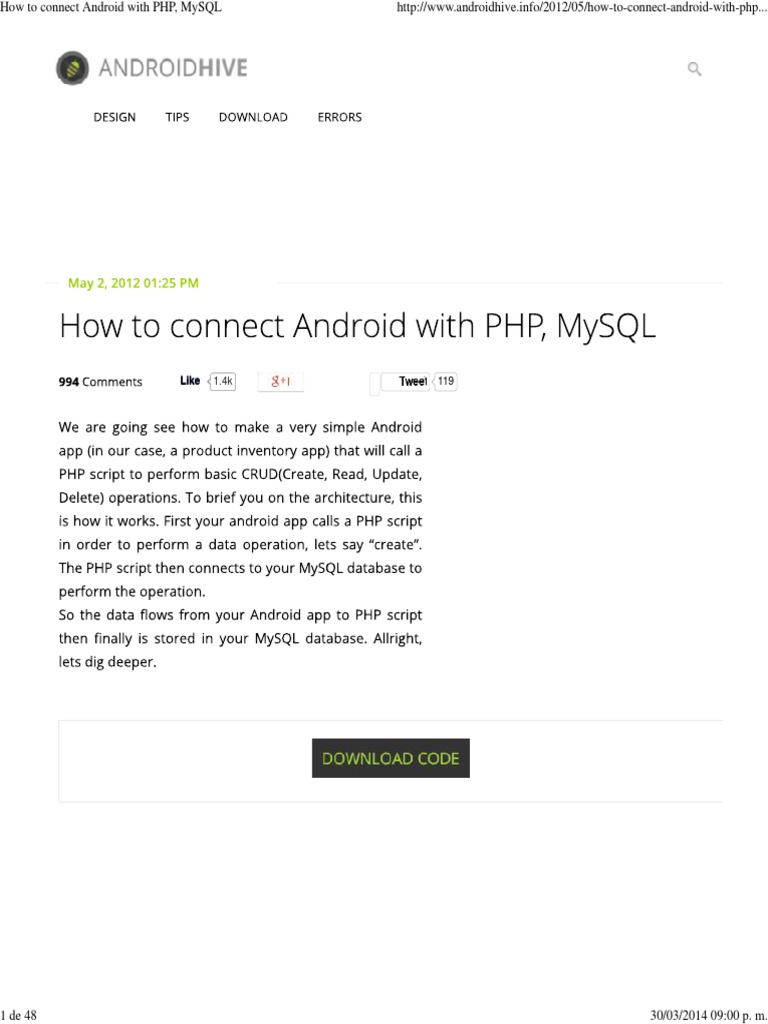 How to connect Android with PHP, MySQL http://www.androidhive.info/2012/05/how-to-connect-android-with-php...

ANDROIDHIVE

DESIGN TIPS DOWNLOAD ERRORS

May 2, 2012 01:25 PM

How to connect Android with PHP, MySQL

994 Comments Like 1.4k g+1 Tweet 119

We are going see how to make a very simple Android app (in our case, a product inventory app) that will call a PHP script to perform basic CRUD(Create, Read, Update, Delete) operations. To brief you on the architecture, this is how it works. First your android app calls a PHP script in order to perform a data operation, lets say "create". The PHP script then connects to your MySQL database to perform the operation.

So the data flows from your Android app to PHP script then finally is stored in your MySQL database. Allright, lets dig deeper.

DOWNLOAD CODE

1 de 48 30/03/2014 09:00 p. m.